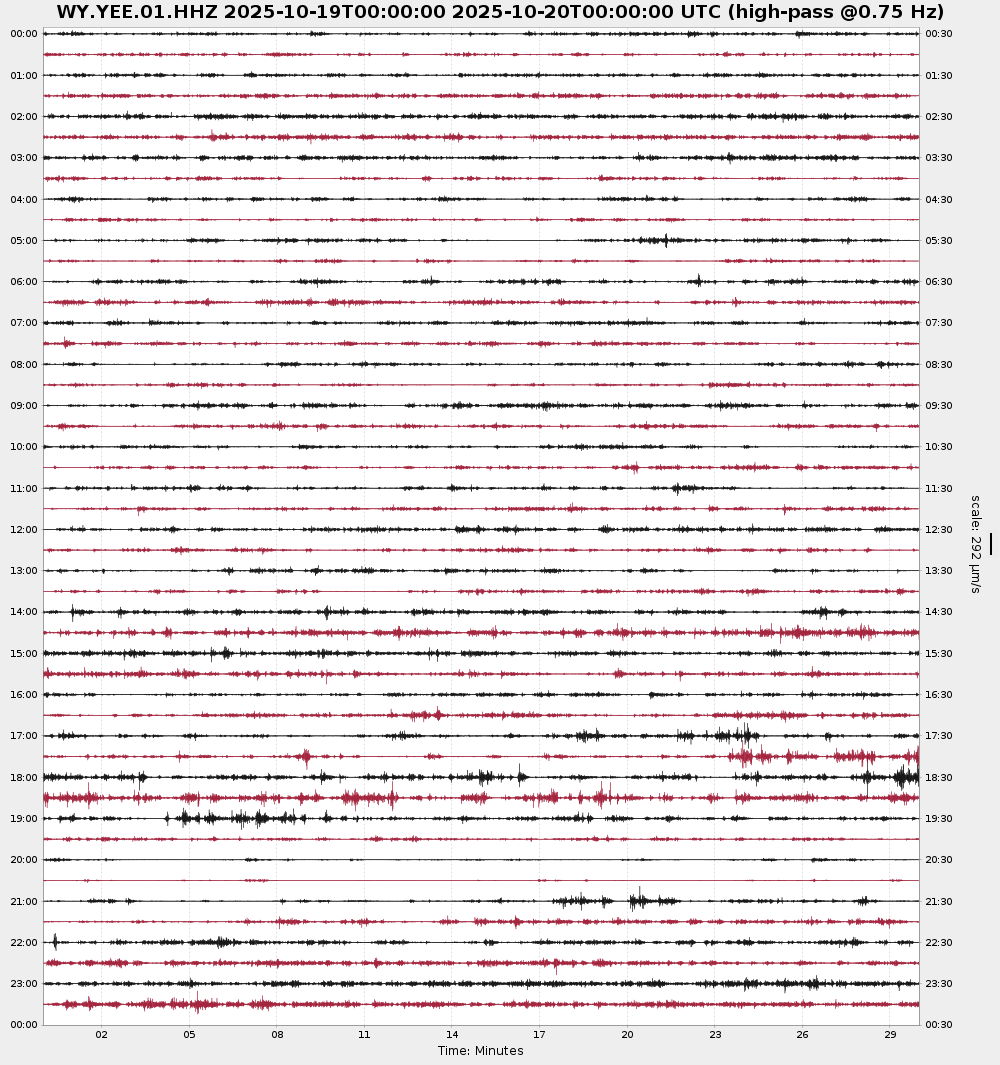 WY.YEE.01.HHZ 2025-10-19T00:00:00 2025-10-20T00:00:00 UTC (high-pass @0.75 Hz)

00:00
01:00
02:00
03:00
04:00
05:00
06:00
07:00
08:00
09:00
10:00
11:00
12:00
13:00
14:00
15:00
16:00
17:00
18:00
19:00
20:00
21:00
22:00
23:00
00:00

00:30
01:30
02:30
03:30
04:30
05:30
06:30
07:30
08:30
09:30
10:30
11:30
12:30
13:30
14:30
15:30
16:30
17:30
18:30
19:30
20:30
21:30
22:30
23:30
00:30

scale: 292 μm/s

02 05 08 11 14 17 20 23 26 29

Time: Minutes